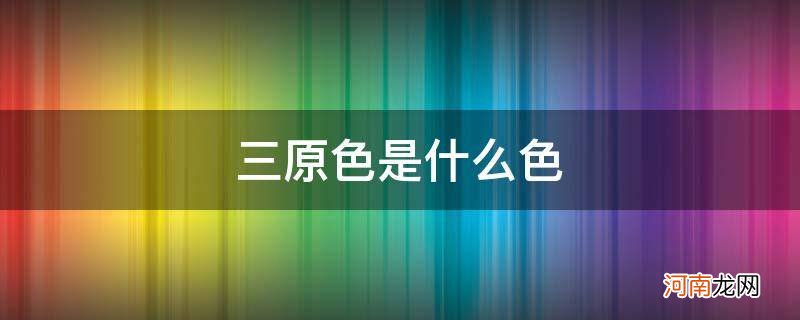 三原色是什么色

河南龙网